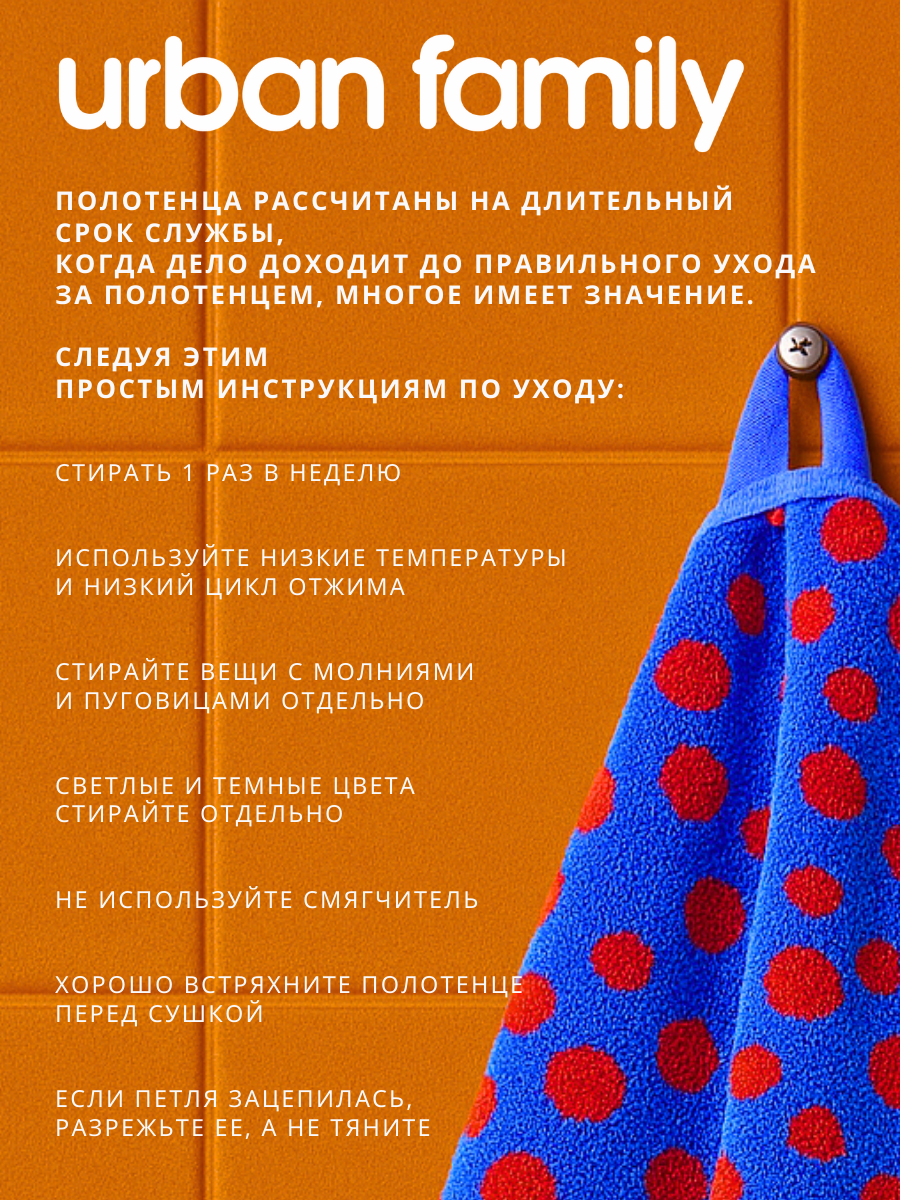 urban family

ПОЛОТЕНЦА РАССЧИТАНЫ НА ДЛИТЕЛЬНЫЙ СРОК СЛУЖБЫ,
КОГДА ДЕЛО ДОХОДИТ ДО ПРАВИЛЬНОГО УХОДА ЗА ПОЛОТЕНЦЕМ, МНОГОЕ ИМЕЕТ ЗНАЧЕНИЕ.

СЛЕДУЯ ЭТИМ
ПРОСТЫМ ИНСТРУКЦИЯМ ПО УХОДУ:

СТИРАТЬ 1 РАЗ В НЕДЕЛЮ

ИСПОЛЬЗУЙТЕ НИЗКИЕ ТЕМПЕРАТУРЫ И НИЗКИЙ ЦИКЛ ОТЖИМА

СТИРАЙТЕ ВЕЩИ С МОЛНИЯМИ И ПУГОВИЦАМИ ОТДЕЛЬНО

СВЕТЛЫЕ И ТЕМНЫЕ ЦВЕТА СТИРАЙТЕ ОТДЕЛЬНО

НЕ ИСПОЛЬЗУЙТЕ СМЯГЧИТЕЛЬ

ХОРОШО ВСТРЯХНИТЕ ПОЛОТЕНЦЕ ПЕРЕД СУШКОЙ

ЕСЛИ ПЕТЛЯ ЗАЦЕПИЛАСЬ, РАЗРЕЖЬТЕ ЕЕ, А НЕ ТЯНИТЕ